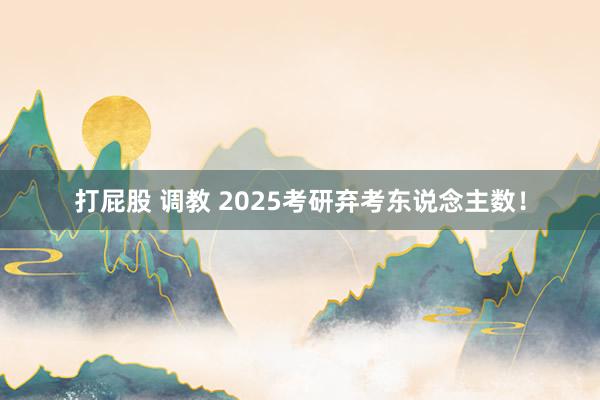 打屁股 调教 2025考研弃考东说念主数！